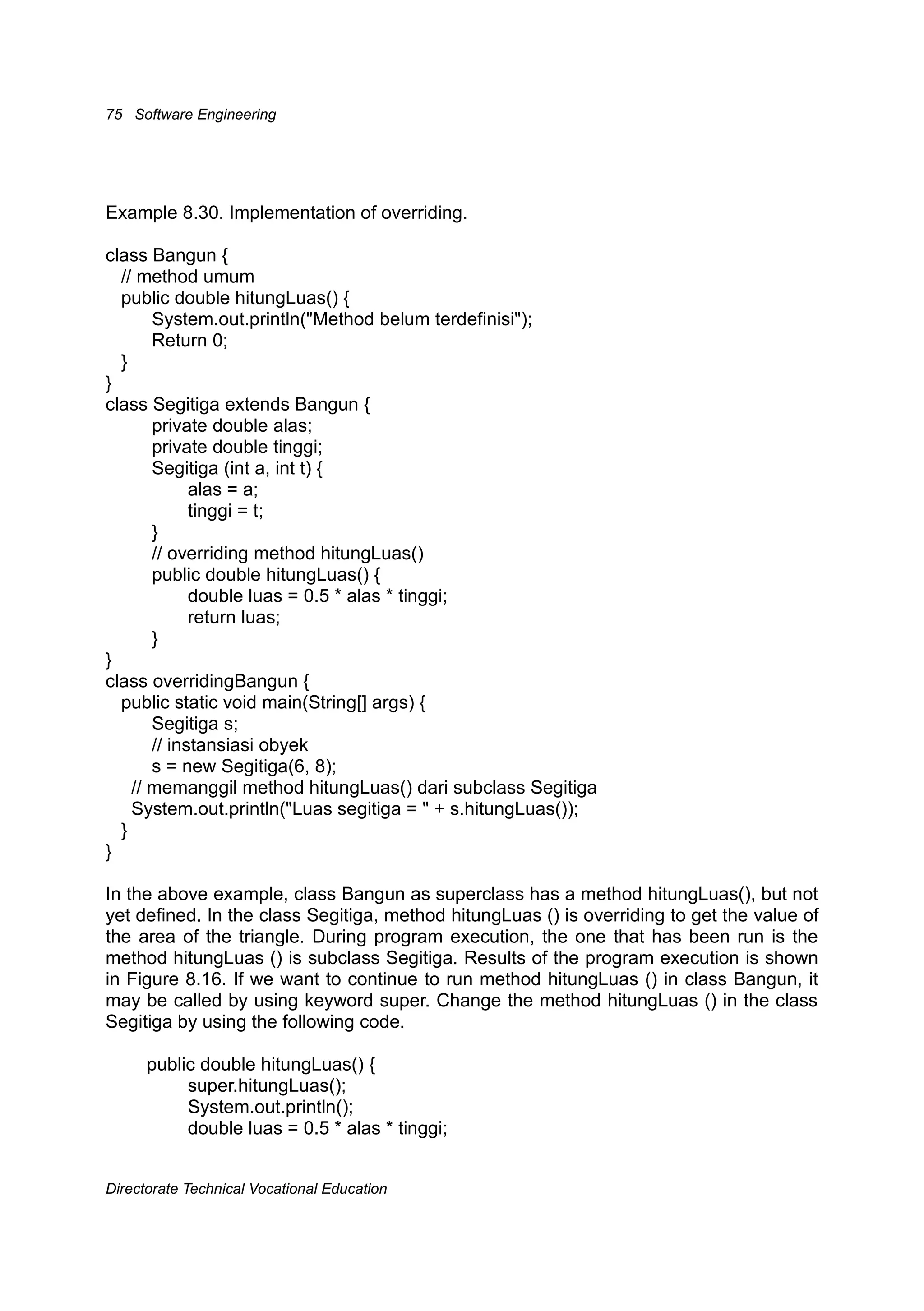 75 Software Engineering

Example 8.30. Implementation of overriding.

class Bangun {
  // method umum
  public double hitungLuas() {
      System.out.println("Method belum terdefinisi");
      Return 0;
  }
}
class Segitiga extends Bangun {
      private double alas;
      private double tinggi;
      Segitiga (int a, int t) {
          alas = a;
          tinggi = t;
      }
      // overriding method hitungLuas()
      public double hitungLuas() {
          double luas = 0.5 * alas * tinggi;
          return luas;
      }
}
class overridingBangun {
  public static void main(String[] args) {
      Segitiga s;
      // instansiasi obyek
      s = new Segitiga(6, 8);
    // memanggil method hitungLuas() dari subclass Segitiga
    System.out.println("Luas segitiga = " + s.hitungLuas());
  }
}

In the above example, class Bangun as superclass has a method hitungLuas(), but not yet defined. In the class Segitiga, method hitungLuas () is overriding to get the value of the area of the triangle. During program execution, the one that has been run is the method hitungLuas () is subclass Segitiga. Results of the program execution is shown in Figure 8.16. If we want to continue to run method hitungLuas () in class Bangun, it may be called by using keyword super. Change the method hitungLuas () in the class Segitiga by using the following code.

    public double hitungLuas() {
        super.hitungLuas();
        System.out.println();
        double luas = 0.5 * alas * tinggi;

Directorate Technical Vocational Education